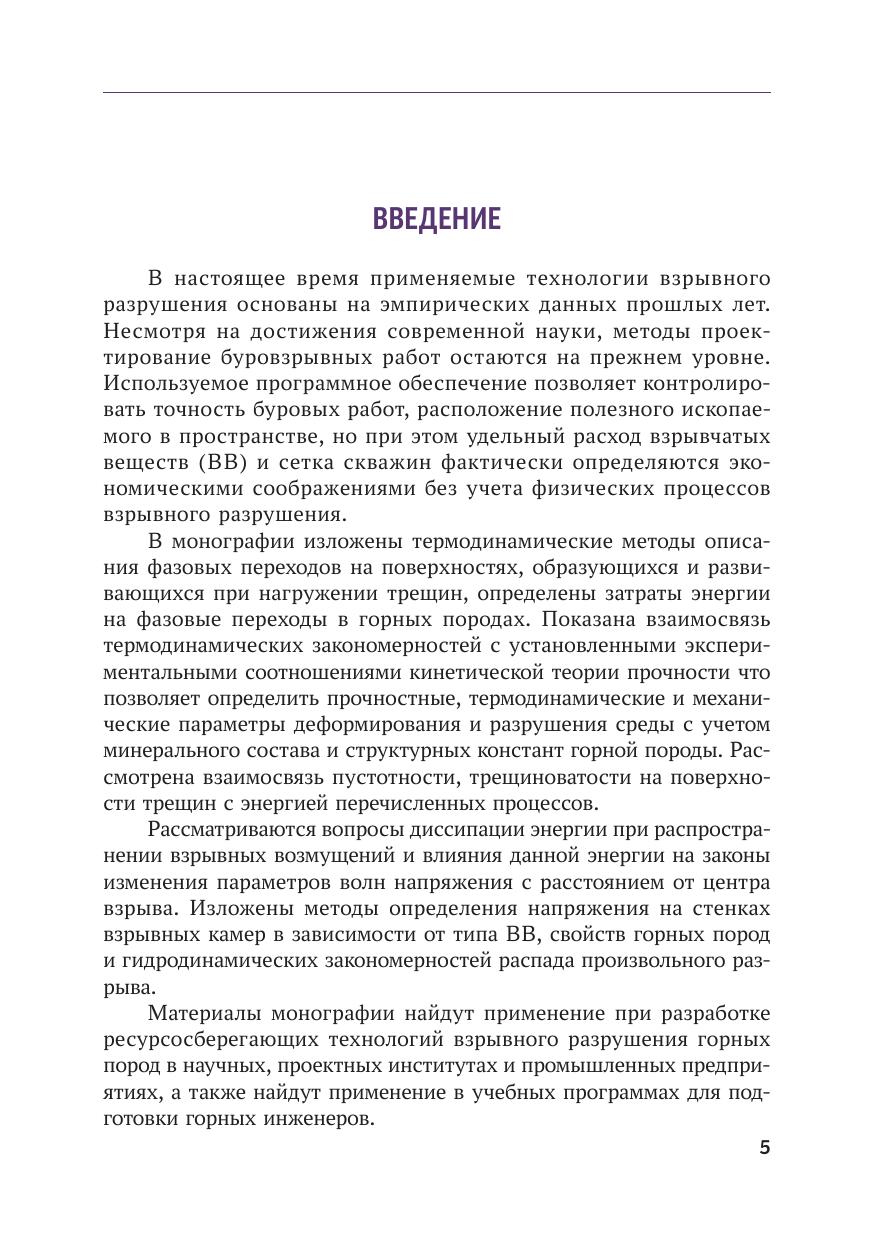 ВВЕДЕНИЕ

В настоящее время применяемые технологии взрывного разрушения основаны на эмпирических данных прошлых лет. Несмотря на достижения современной науки, методы проектирование буровзрывных работ остаются на прежнем уровне. Используемое программное обеспечение позволяет контролировать точность буровых работ, расположение полезного ископаемого в пространстве, но при этом удельный расход взрывчатых веществ (ВВ) и сетка скважин фактически определяются экономическими соображениями без учета физических процессов взрывного разрушения.

В монографии изложены термодинамические методы описания фазовых переходов на поверхностях, образующихся и развивающихся при нагружении трещин, определены затраты энергии на фазовые переходы в горных породах. Показана взаимосвязь термодинамических закономерностей с установленными экспериментальными соотношениями кинетической теории прочности что позволяет определить прочностные, термодинамические и механические параметры деформирования и разрушения среды с учетом минерального состава и структурных констант горной породы. Рассмотрена взаимосвязь пустотности, трещиноватости на поверхности трещин с энергией перечисленных процессов.

Рассматриваются вопросы диссипации энергии при распространении взрывных возмущений и влияния данной энергии на законы изменения параметров волн напряжения с расстоянием от центра взрыва. Изложены методы определения напряжения на стенках взрывных камер в зависимости от типа ВВ, свойств горных пород и гидродинамических закономерностей распада произвольного разрыва.

Материалы монографии найдут применение при разработке ресурсосберегающих технологий взрывного разрушения горных пород в научных, проектных институтах и промышленных предприятиях, а также найдут применение в учебных программах для подготовки горных инженеров.

5